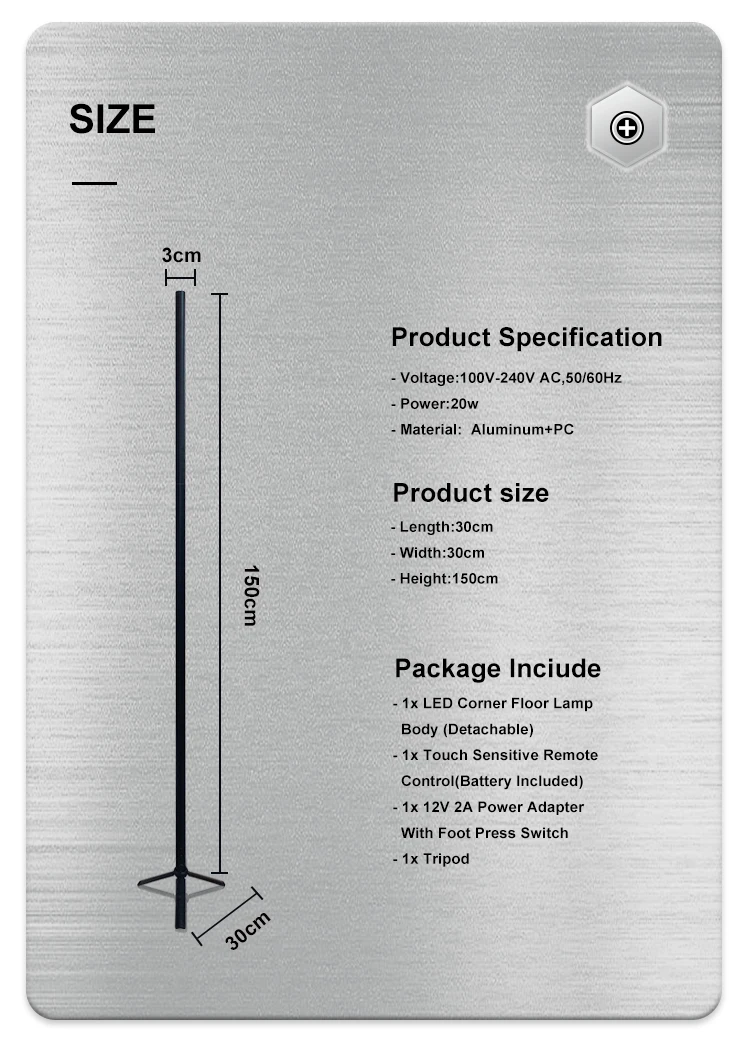 SIZE

3cm

150cm

30cm

Product Specification

- Voltage:100V-240V AC,50/60Hz
- Power:20w
- Material: Aluminum+PC

Product size

- Length:30cm
- Width:30cm
- Height:150cm

Package Inciude

- 1x LED Corner Floor Lamp Body (Detachable)
- 1x Touch Sensitive Remote Control(Battery Included)
- 1x 12V 2A Power Adapter With Foot Press Switch
- 1x Tripod